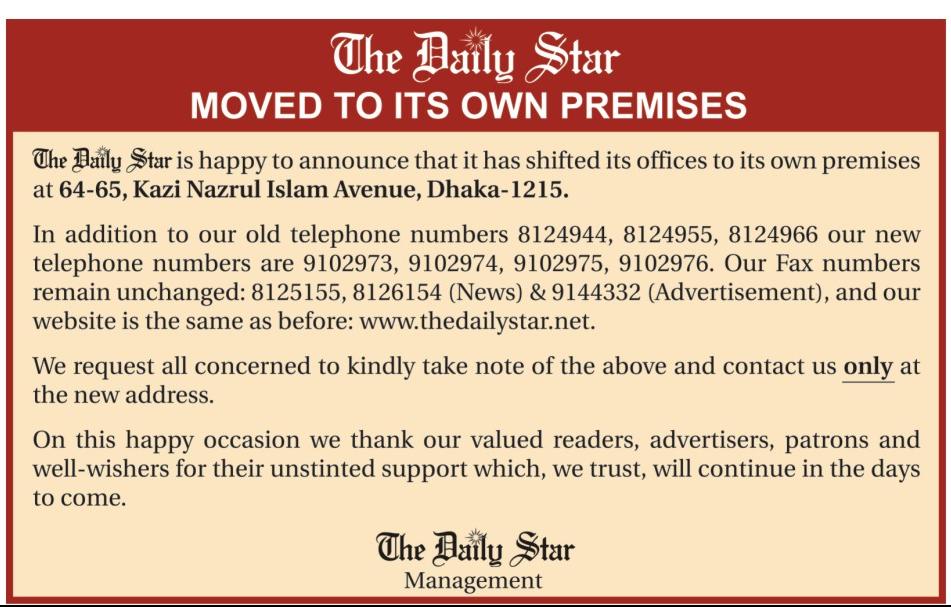 The Daily Star
MOVED TO ITS OWN PREMISES

The Daily Star is happy to announce that it has shifted its offices to its own premises at 64-65, Kazi Nazrul Islam Avenue, Dhaka-1215.

In addition to our old telephone numbers 8124944, 8124955, 8124966 our new telephone numbers are 9102973, 9102974, 9102975, 9102976. Our Fax numbers remain unchanged: 8125155, 8126154 (News) & 9144332 (Advertisement), and our website is the same as before: www.thedailystar.net.

We request all concerned to kindly take note of the above and contact us only at the new address.

On this happy occasion we thank our valued readers, advertisers, patrons and well-wishers for their unstinted support which, we trust, will continue in the days to come.

The Daily Star
Management